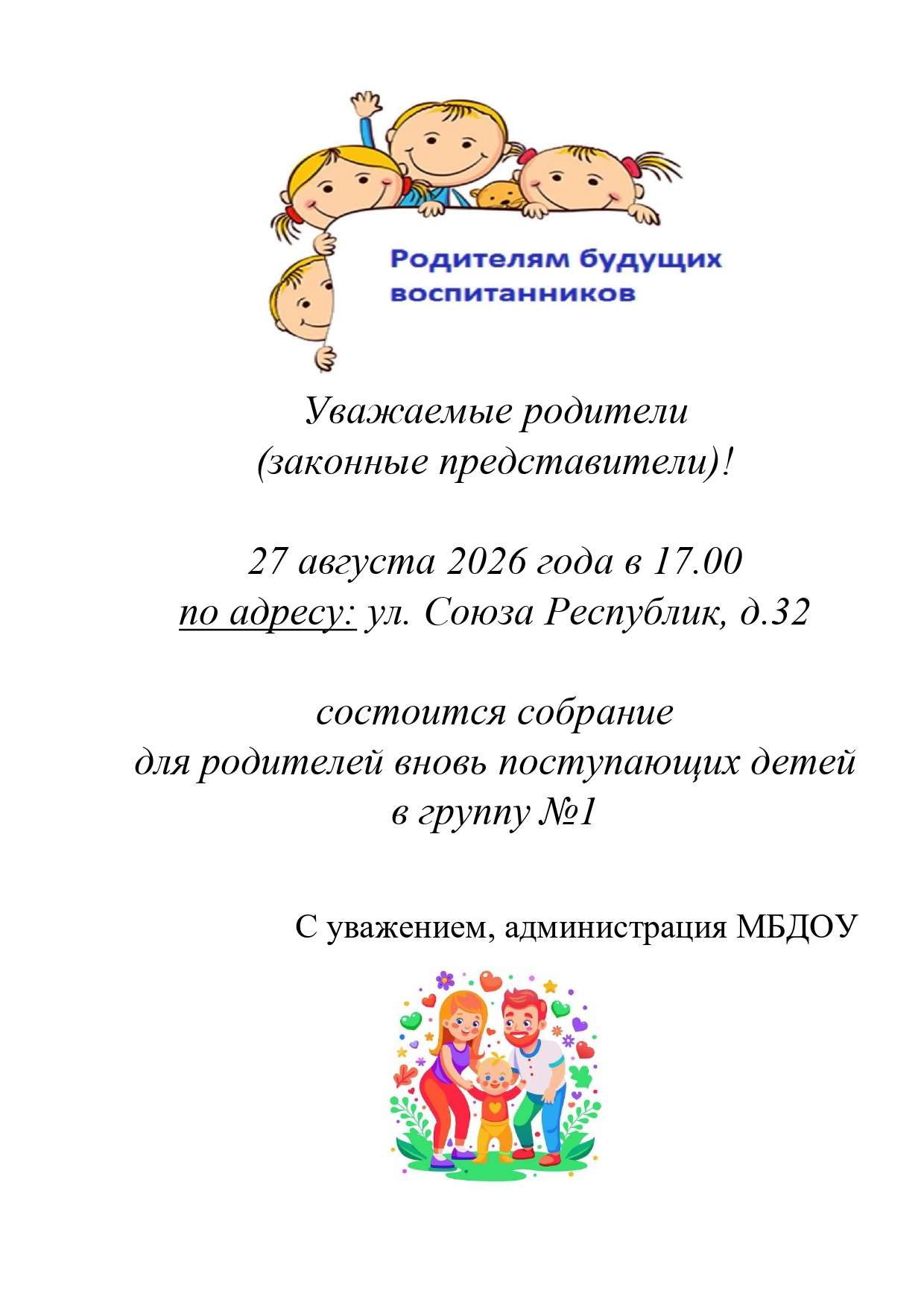 Родителям будущих воспитанников

Уважаемые родители
(законные представители)!

27 августа 2026 года в 17.00
по адресу: ул. Союза Республик, д.32

состоится собрание
для родителей вновь поступающих детей
в группу №1

С уважением, администрация МБДОУ